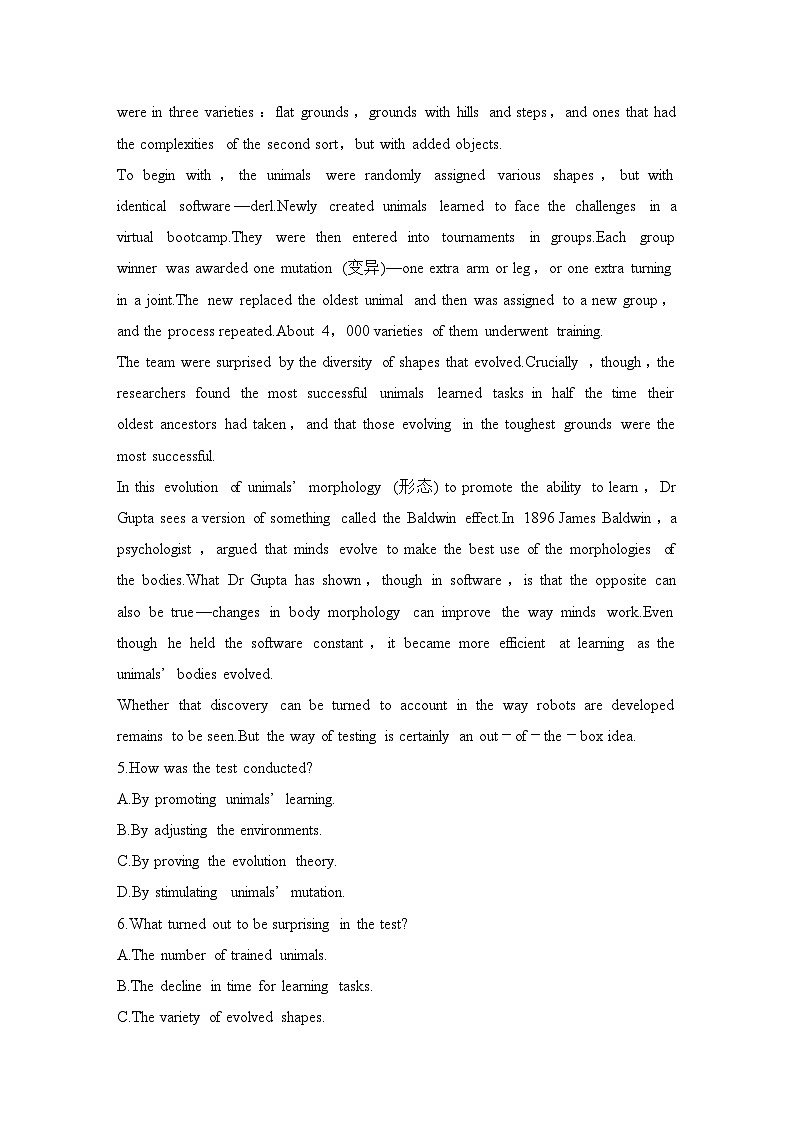 were in three varieties：flat grounds，grounds with hills and steps，and ones that had the complexities of the second sort，but with added objects.

To begin with，the unimals were randomly assigned various shapes，but with identical software—derl.Newly created unimals learned to face the challenges in a virtual bootcamp.They were then entered into tournaments in groups.Each group winner was awarded one mutation (变异)—one extra arm or leg，or one extra turning in a joint.The new replaced the oldest unimal and then was assigned to a new group，and the process repeated.About 4，000 varieties of them underwent training.

The team were surprised by the diversity of shapes that evolved.Crucially，though，the researchers found the most successful unimals learned tasks in half the time their oldest ancestors had taken，and that those evolving in the toughest grounds were the most successful.

In this evolution of unimals' morphology (形态) to promote the ability to learn，Dr Gupta sees a version of something called the Baldwin effect.In 1896 James Baldwin，a psychologist，argued that minds evolve to make the best use of the morphologies of the bodies.What Dr Gupta has shown，though in software，is that the opposite can also be true—changes in body morphology can improve the way minds work.Even though he held the software constant，it became more efficient at learning as the unimals' bodies evolved.

Whether that discovery can be turned to account in the way robots are developed remains to be seen.But the way of testing is certainly an out－of－the－box idea.

5.How was the test conducted?

A.By promoting unimals' learning.

B.By adjusting the environments.

C.By proving the evolution theory.

D.By stimulating unimals' mutation.

6.What turned out to be surprising in the test?

A.The number of trained unimals.

B.The decline in time for learning tasks.

C.The variety of evolved shapes.